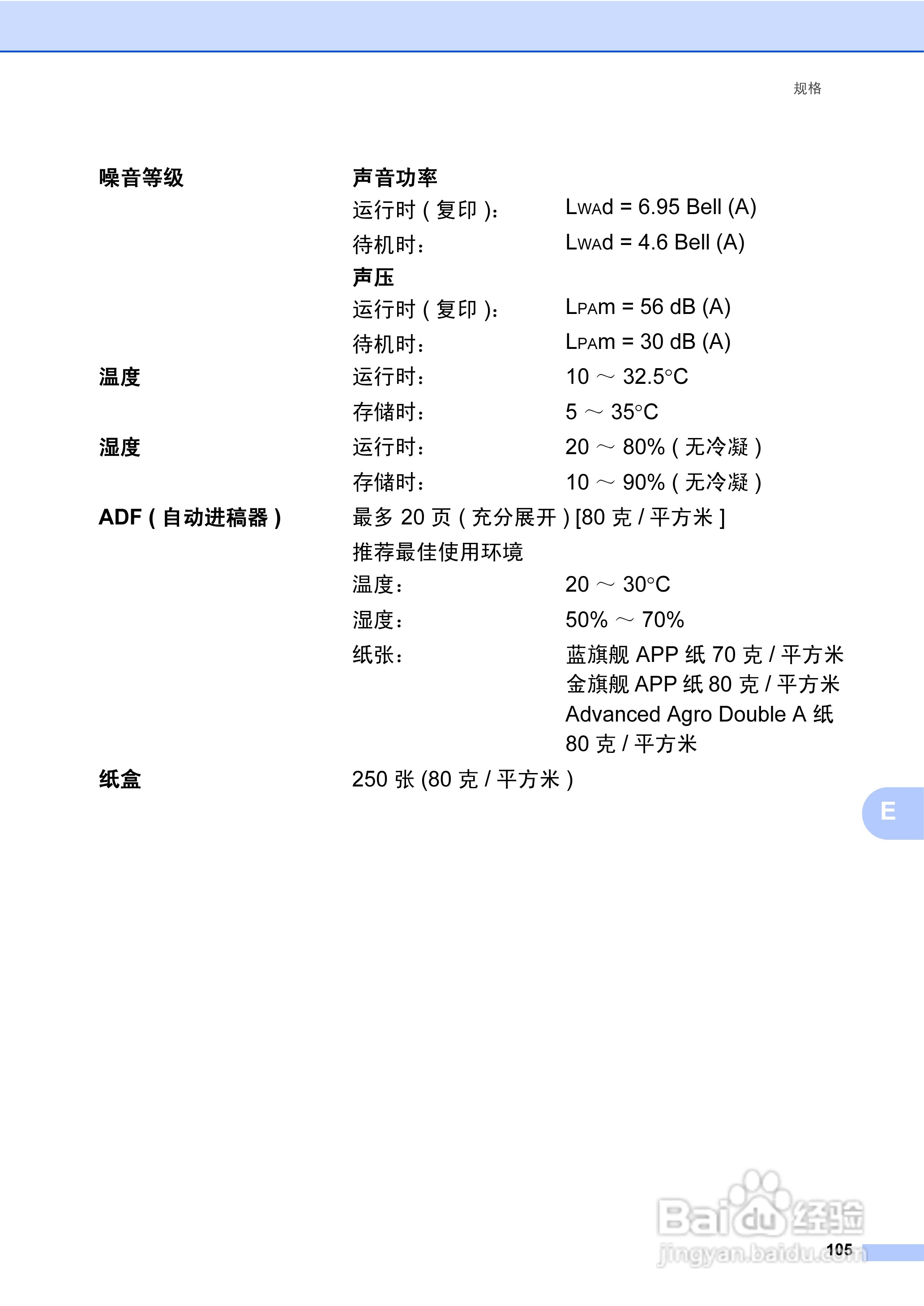 规格

| | | |
|---|---|---|
| **噪音等级** | **声音功率** | |
| | 运行时 ( 复印 ): | LWAd = 6.95 Bell (A) |
| | 待机时: | LWAd = 4.6 Bell (A) |
| | **声压** | |
| | 运行时 ( 复印 ): | LPAm = 56 dB (A) |
| | 待机时: | LPAm = 30 dB (A) |
| **温度** | 运行时: | 10 ~ 32.5°C |
| | 存储时: | 5 ~ 35°C |
| **湿度** | 运行时: | 20 ~ 80% ( 无冷凝 ) |
| | 存储时: | 10 ~ 90% ( 无冷凝 ) |
| **ADF ( 自动进稿器 )** | 最多 20 页 ( 充分展开 ) [80 克 / 平方米 ] | |
| | 推荐最佳使用环境 | |
| | 温度: | 20 ~ 30°C |
| | 湿度: | 50% ~ 70% |
| | 纸张: | 蓝旗舰 APP 纸 70 克 / 平方米 金旗舰 APP 纸 80 克 / 平方米 Advanced Agro Double A 纸 80 克 / 平方米 |
| **纸盒** | 250 张 (80 克 / 平方米 ) | |

E

Baidu 经验
jingyan.baidu.com

105